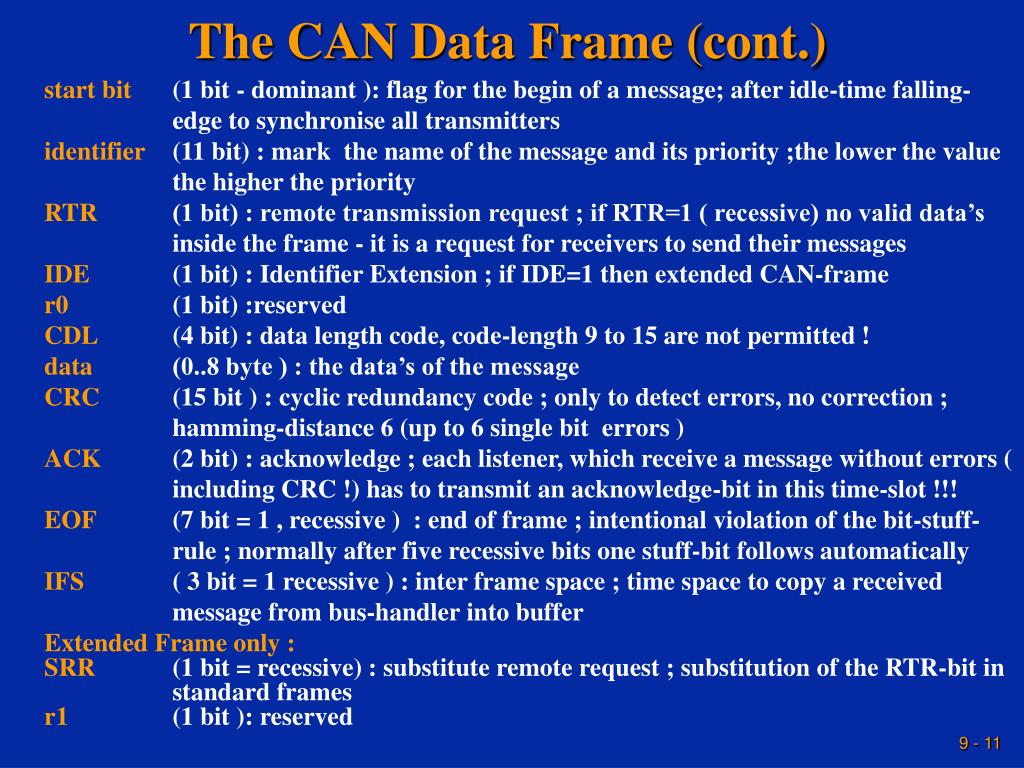 The CAN Data Frame (cont.)

start bit (1 bit - dominant ): flag for the begin of a message; after idle-time falling-edge to synchronise all transmitters

identifier (11 bit) : mark the name of the message and its priority ;the lower the value the higher the priority

RTR (1 bit) : remote transmission request ; if RTR=1 ( recessive) no valid data’s inside the frame - it is a request for receivers to send their messages

IDE (1 bit) : Identifier Extension ; if IDE=1 then extended CAN-frame

r0 (1 bit) :reserved

CDL (4 bit) : data length code, code-length 9 to 15 are not permitted !

data (0..8 byte ) : the data’s of the message

CRC (15 bit ) : cyclic redundancy code ; only to detect errors, no correction ; hamming-distance 6 (up to 6 single bit errors )

ACK (2 bit) : acknowledge ; each listener, which receive a message without errors ( including CRC !) has to transmit an acknowledge-bit in this time-slot !!!

EOF (7 bit = 1 , recessive ) : end of frame ; intentional violation of the bit-stuff-rule ; normally after five recessive bits one stuff-bit follows automatically

IFS ( 3 bit = 1 recessive ) : inter frame space ; time space to copy a received message from bus-handler into buffer

Extended Frame only :

SRR (1 bit = recessive) : substitute remote request ; substitution of the RTR-bit in standard frames

r1 (1 bit ): reserved

9 - 11